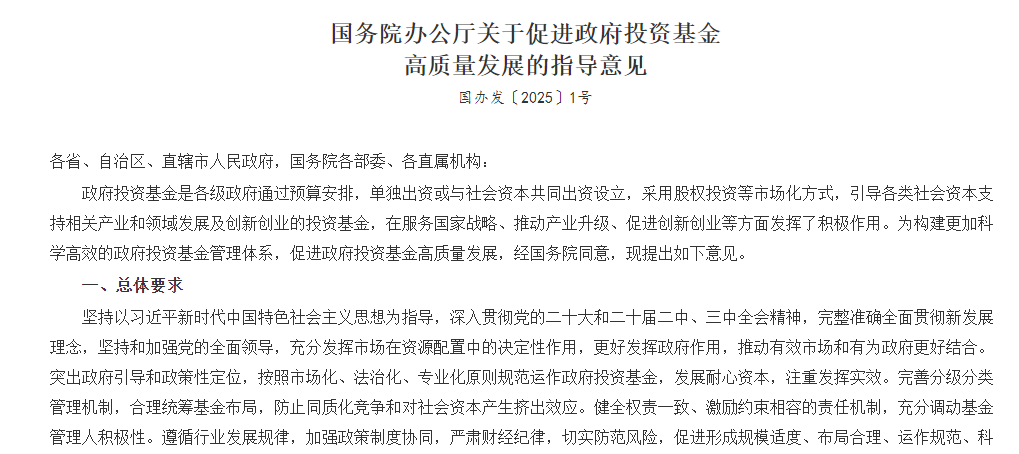 国务院办公厅关于促进政府投资基金
高质量发展的指导意见

国办发〔2025〕1号

各省、自治区、直辖市人民政府，国务院各部委、各直属机构：

政府投资基金是各级政府通过预算安排，单独出资或与社会资本共同出资设立，采用股权投资等市场化方式，引导各类社会资本支持相关产业和领域发展及创新创业的投资基金，在服务国家战略、推动产业升级、促进创新创业等方面发挥了积极作用。为构建更加科学高效的政府投资基金管理体系，促进政府投资基金高质量发展，经国务院同意，现提出如下意见。

一、总体要求

坚持以习近平新时代中国特色社会主义思想为指导，深入贯彻党的二十大和二十届二中、三中全会精神，完整准确全面贯彻新发展理念，坚持和加强党的全面领导，充分发挥市场在资源配置中的决定性作用，更好发挥政府作用，推动有效市场和有为政府更好结合。突出政府引导和政策性定位，按照市场化、法治化、专业化原则规范运作政府投资基金，发展耐心资本，注重发挥实效。完善分级分类管理机制，合理统筹基金布局，防止同质化竞争和对社会资本产生挤出效应。健全权责一致、激励约束相容的责任机制，充分调动基金管理人积极性。遵循行业发展规律，加强政策制度协同，严肃财经纪律，切实防范风险，促进形成规模适度、布局合理、运作规范、科